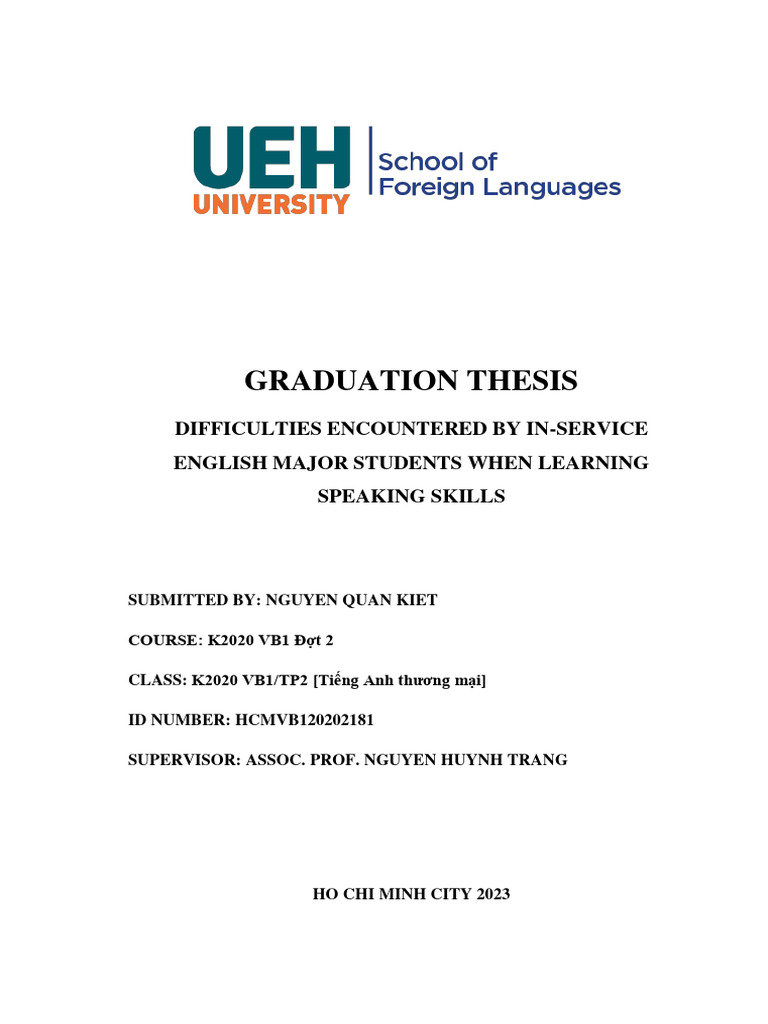 UEH UNIVERSITY
School of Foreign Languages

GRADUATION THESIS

DIFFICULTIES ENCOUNTERED BY IN-SERVICE ENGLISH MAJOR STUDENTS WHEN LEARNING SPEAKING SKILLS

SUBMITTED BY: NGUYEN QUAN KIET

COURSE: K2020 VB1 Đợt 2

CLASS: K2020 VB1/TP2 [Tiếng Anh thương mại]

ID NUMBER: HCMVB120202181

SUPERVISOR: ASSOC. PROF. NGUYEN HUYNH TRANG

HO CHI MINH CITY 2023